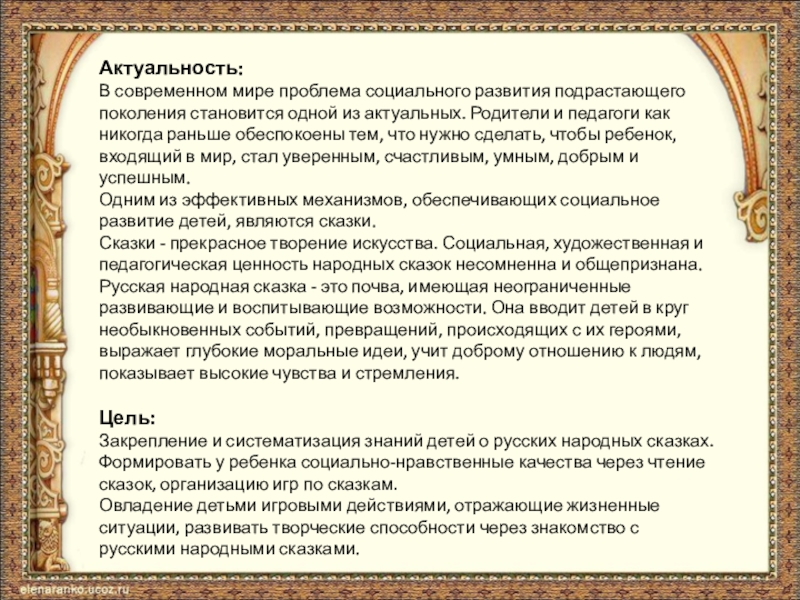 Актуальность:
В современном мире проблема социального развития подрастающего поколения становится одной из актуальных. Родители и педагоги как никогда раньше обеспокоены тем, что нужно сделать, чтобы ребенок, входящий в мир, стал уверенным, счастливым, умным, добрым и успешным.
Одним из эффективных механизмов, обеспечивающих социальное развитие детей, являются сказки.
Сказки - прекрасное творение искусства. Социальная, художественная и педагогическая ценность народных сказок несомненна и общепризнана.
Русская народная сказка - это почва, имеющая неограниченные развивающие и воспитывающие возможности. Она вводит детей в круг необыкновенных событий, превращений, происходящих с их героями, выражает глубокие моральные идеи, учит доброму отношению к людям, показывает высокие чувства и стремления.

Цель:
Закрепление и систематизация знаний детей о русских народных сказках. Формировать у ребенка социально-нравственные качества через чтение сказок, организацию игр по сказкам.
Овладение детьми игровыми действиями, отражающие жизненные ситуации, развивать творческие способности через знакомство с русскими народными сказками.

elenaranko.ucoz.ru